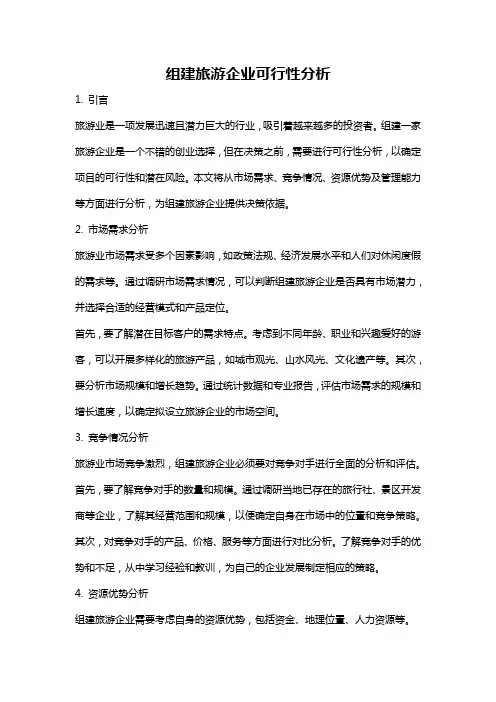 组建旅游企业可行性分析

1. 引言

旅游业是一项发展迅速且潜力巨大的行业，吸引着越来越多的投资者。组建一家旅游企业是一个不错的创业选择，但在决策之前，需要进行可行性分析，以确定项目的可行性和潜在风险。本文将从市场需求、竞争情况、资源优势及管理能力等方面进行分析，为组建旅游企业提供决策依据。

2. 市场需求分析

旅游业市场需求受多个因素影响，如政策法规、经济发展水平和人们对休闲度假的需求等。通过调研市场需求情况，可以判断组建旅游企业是否具有市场潜力，并选择合适的经营模式和产品定位。

首先，要了解潜在目标客户的需求特点。考虑到不同年龄、职业和兴趣爱好的游客，可以开展多样化的旅游产品，如城市观光、山水风光、文化遗产等。其次，要分析市场规模和增长趋势。通过统计数据和专业报告，评估市场需求的规模和增长速度，以确定拟设立旅游企业的市场空间。

3. 竞争情况分析

旅游业市场竞争激烈，组建旅游企业必须要对竞争对手进行全面的分析和评估。首先，要了解竞争对手的数量和规模。通过调研当地已存在的旅行社、景区开发商等企业，了解其经营范围和规模，以便确定自身在市场中的位置和竞争策略。其次，对竞争对手的产品、价格、服务等方面进行对比分析。了解竞争对手的优势和不足，从中学习经验和教训，为自己的企业发展制定相应的策略。

4. 资源优势分析

组建旅游企业需要考虑自身的资源优势，包括资金、地理位置、人力资源等。